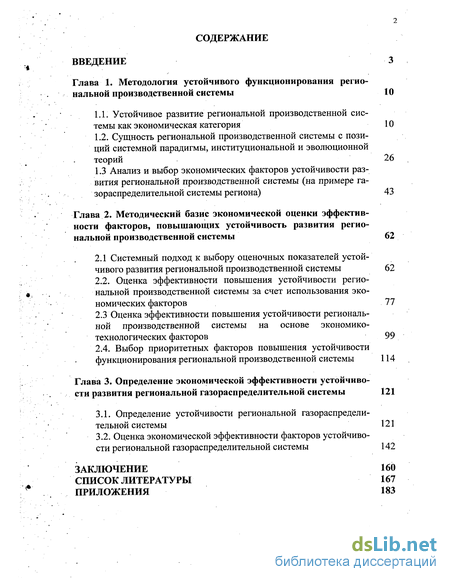 2

СОДЕРЖАНИЕ

ВВЕДЕНИЕ 3

Глава 1. Методология устойчивого функционирования региональной производственной системы 10

1.1. Устойчивое развитие региональной производственной системы как экономическая категория 10

1.2. Сущность региональной производственной системы с позиций системной парадигмы, институциональной и эволюционной теорий 26

1.3 Анализ и выбор экономических факторов устойчивости развития региональной производственной системы (на примере газораспределительной системы региона) 43

Глава 2. Методический базис экономической оценки эффективности факторов, повышающих устойчивость развития региональной производственной системы 62

2.1 Системный подход к выбору оценочных показателей устойчивого развития региональной производственной системы 62

2.2. Оценка эффективности повышения устойчивости региональной производственной системы за счет использования экономических факторов 77

2.3 Оценка эффективности повышения устойчивости региональной производственной системы на основе экономико-технологических факторов 99

2.4. Выбор приоритетных факторов повышения устойчивости функционирования региональной производственной системы 114

Глава 3. Определение экономической эффективности устойчивости развития региональной газораспределительной системы 121

3.1. Определение устойчивости региональной газораспределительной системы 121

3.2. Оценка экономической эффективности факторов устойчивости региональной газораспределительной системы 142

ЗАКЛЮЧЕНИЕ 160
СПИСОК ЛИТЕРАТУРЫ 167
ПРИЛОЖЕНИЯ 183

dsLib.net
библиотека диссертаций